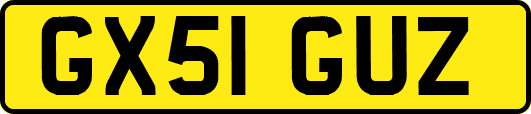 GX51 GUZ